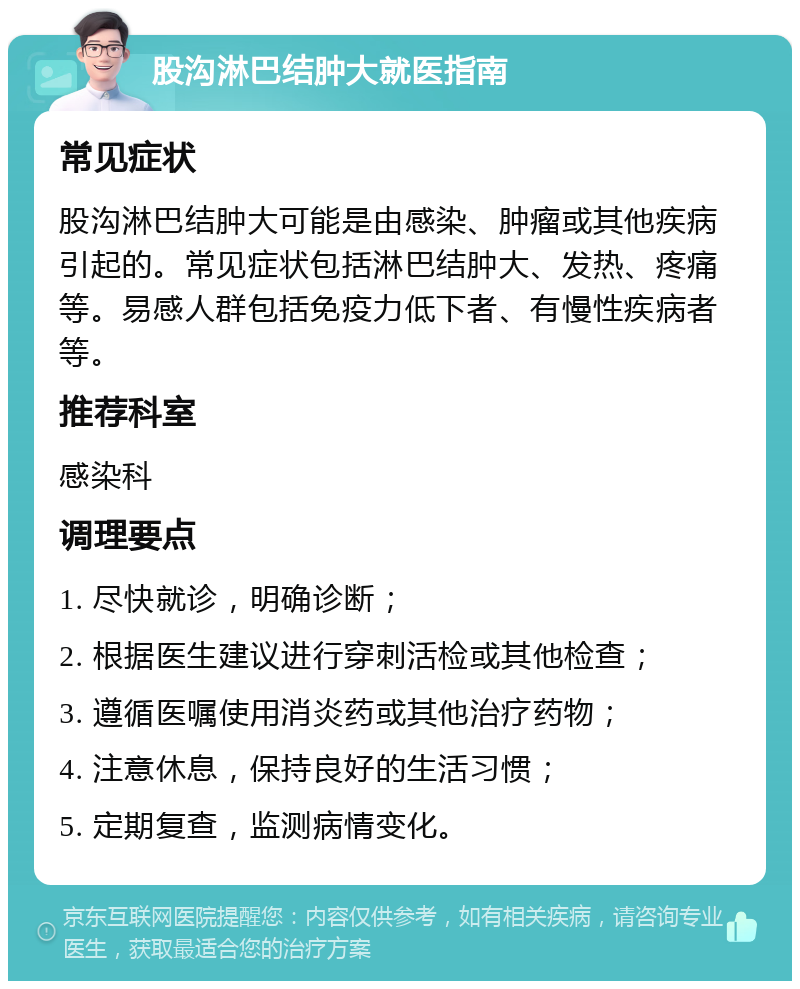 股沟淋巴结肿大就医指南

常见症状

股沟淋巴结肿大可能是由感染、肿瘤或其他疾病引起的。常见症状包括淋巴结肿大、发热、疼痛等。易感人群包括免疫力低下者、有慢性疾病者等。

推荐科室

感染科

调理要点

1. 尽快就诊，明确诊断；

2. 根据医生建议进行穿刺活检或其他检查；

3. 遵循医嘱使用消炎药或其他治疗药物；

4. 注意休息，保持良好的生活习惯；

5. 定期复查，监测病情变化。

京东互联网医院提醒您：内容仅供参考，如有相关疾病，请咨询专业医生，获取最适合您的治疗方案